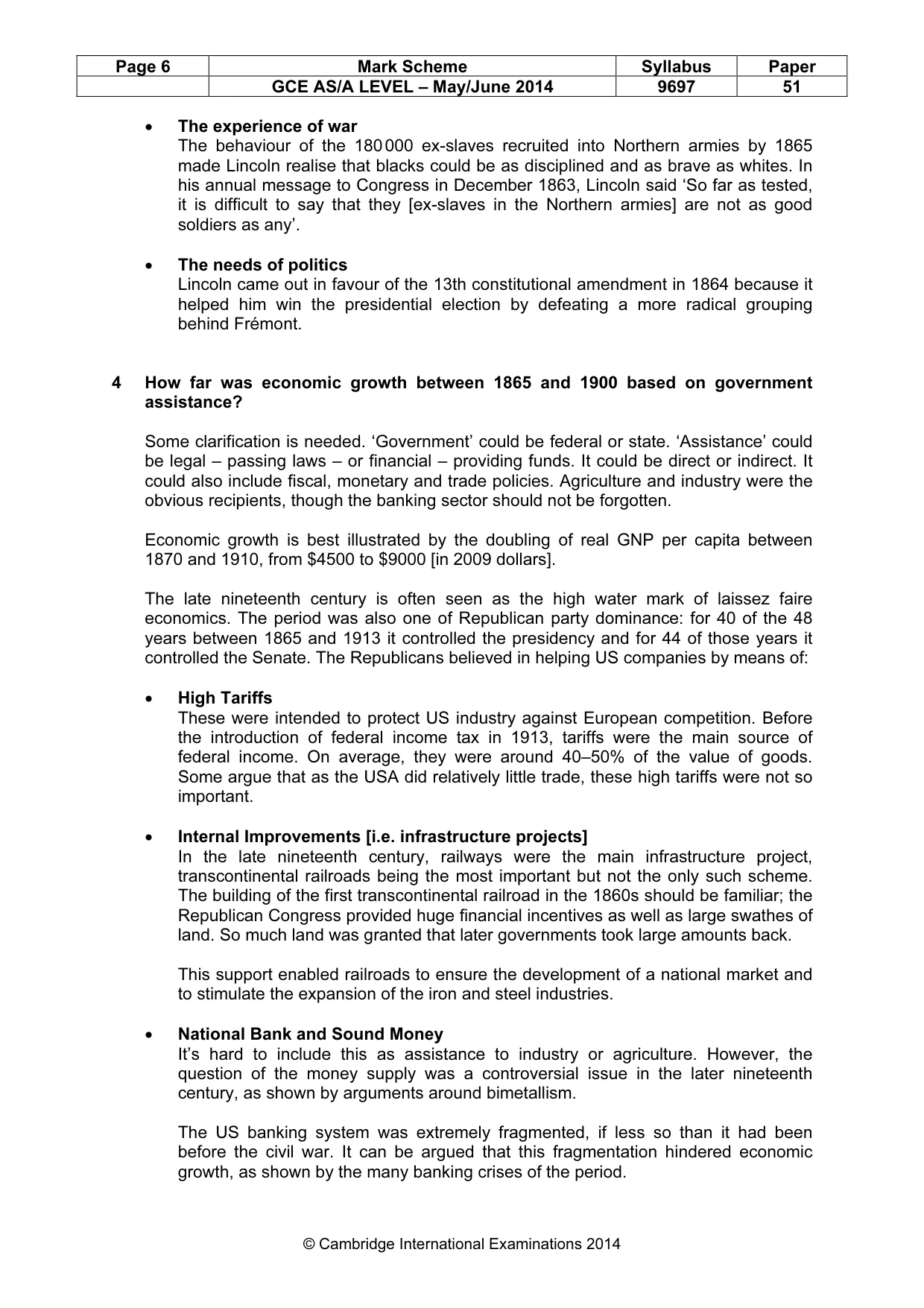 | Page 6 | Mark Scheme | Syllabus | Paper |
|---|---|---|---|
|  | GCE AS/A LEVEL – May/June 2014 | 9697 | 51 |

• The experience of war
The behaviour of the 180 000 ex-slaves recruited into Northern armies by 1865 made Lincoln realise that blacks could be as disciplined and as brave as whites. In his annual message to Congress in December 1863, Lincoln said 'So far as tested, it is difficult to say that they [ex-slaves in the Northern armies] are not as good soldiers as any'.

• The needs of politics
Lincoln came out in favour of the 13th constitutional amendment in 1864 because it helped him win the presidential election by defeating a more radical grouping behind Frémont.

4 How far was economic growth between 1865 and 1900 based on government assistance?

Some clarification is needed. 'Government' could be federal or state. 'Assistance' could be legal – passing laws – or financial – providing funds. It could be direct or indirect. It could also include fiscal, monetary and trade policies. Agriculture and industry were the obvious recipients, though the banking sector should not be forgotten.

Economic growth is best illustrated by the doubling of real GNP per capita between 1870 and 1910, from $4500 to $9000 [in 2009 dollars].

The late nineteenth century is often seen as the high water mark of laissez faire economics. The period was also one of Republican party dominance: for 40 of the 48 years between 1865 and 1913 it controlled the presidency and for 44 of those years it controlled the Senate. The Republicans believed in helping US companies by means of:

• High Tariffs
These were intended to protect US industry against European competition. Before the introduction of federal income tax in 1913, tariffs were the main source of federal income. On average, they were around 40–50% of the value of goods. Some argue that as the USA did relatively little trade, these high tariffs were not so important.

• Internal Improvements [i.e. infrastructure projects]
In the late nineteenth century, railways were the main infrastructure project, transcontinental railroads being the most important but not the only such scheme. The building of the first transcontinental railroad in the 1860s should be familiar; the Republican Congress provided huge financial incentives as well as large swathes of land. So much land was granted that later governments took large amounts back.

This support enabled railroads to ensure the development of a national market and to stimulate the expansion of the iron and steel industries.

• National Bank and Sound Money
It's hard to include this as assistance to industry or agriculture. However, the question of the money supply was a controversial issue in the later nineteenth century, as shown by arguments around bimetallism.

The US banking system was extremely fragmented, if less so than it had been before the civil war. It can be argued that this fragmentation hindered economic growth, as shown by the many banking crises of the period.

© Cambridge International Examinations 2014